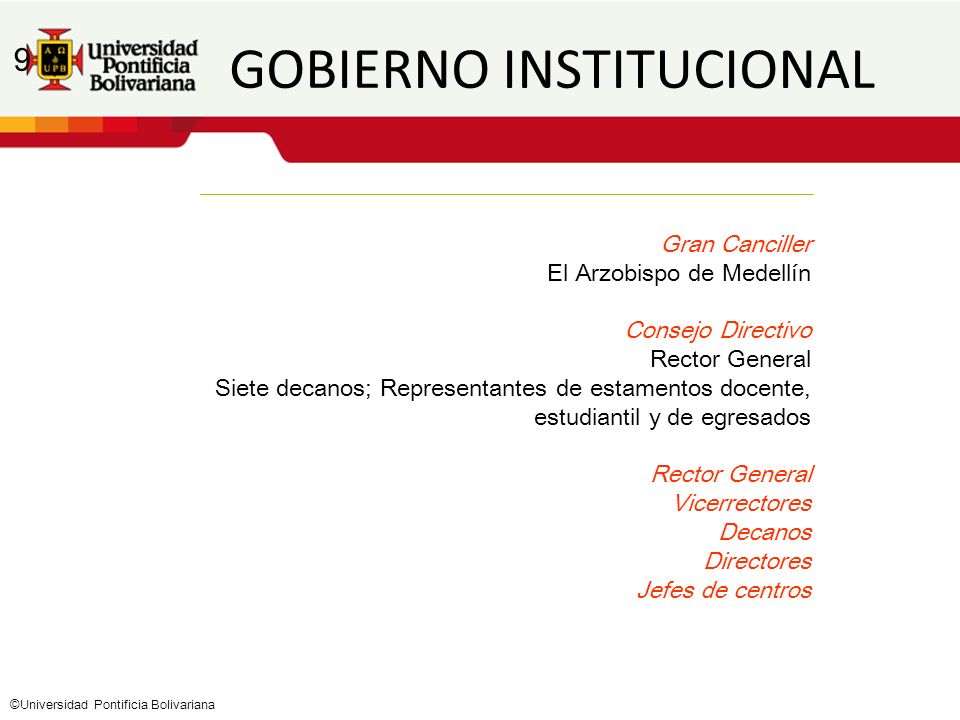 9

A Ω UPB

Universidad Pontificia Bolivariana

GOBIERNO INSTITUCIONAL

Gran Canciller
El Arzobispo de Medellín

Consejo Directivo
Rector General
Siete decanos; Representantes de estamentos docente, estudiantil y de egresados

Rector General
Vicerrectores
Decanos
Directores
Jefes de centros

©Universidad Pontificia Bolivariana